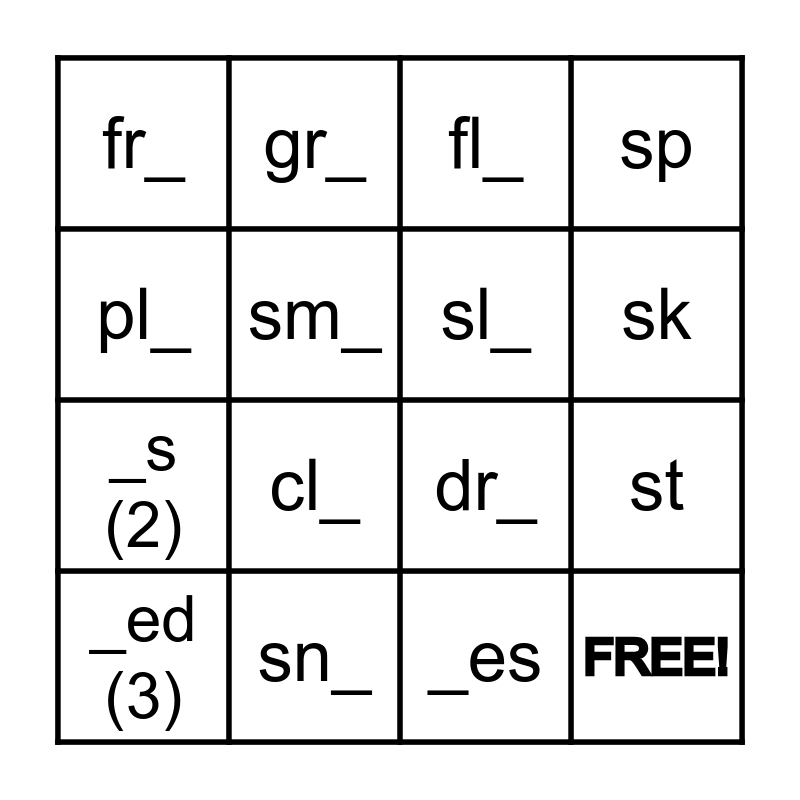 | fr_ | gr_ | fl_ | sp |
|---|---|---|---|
| pl_ | sm_ | sl_ | sk |
| _s (2) | cl_ | dr_ | st |
| _ed (3) | sn_ | _es | FREE! |